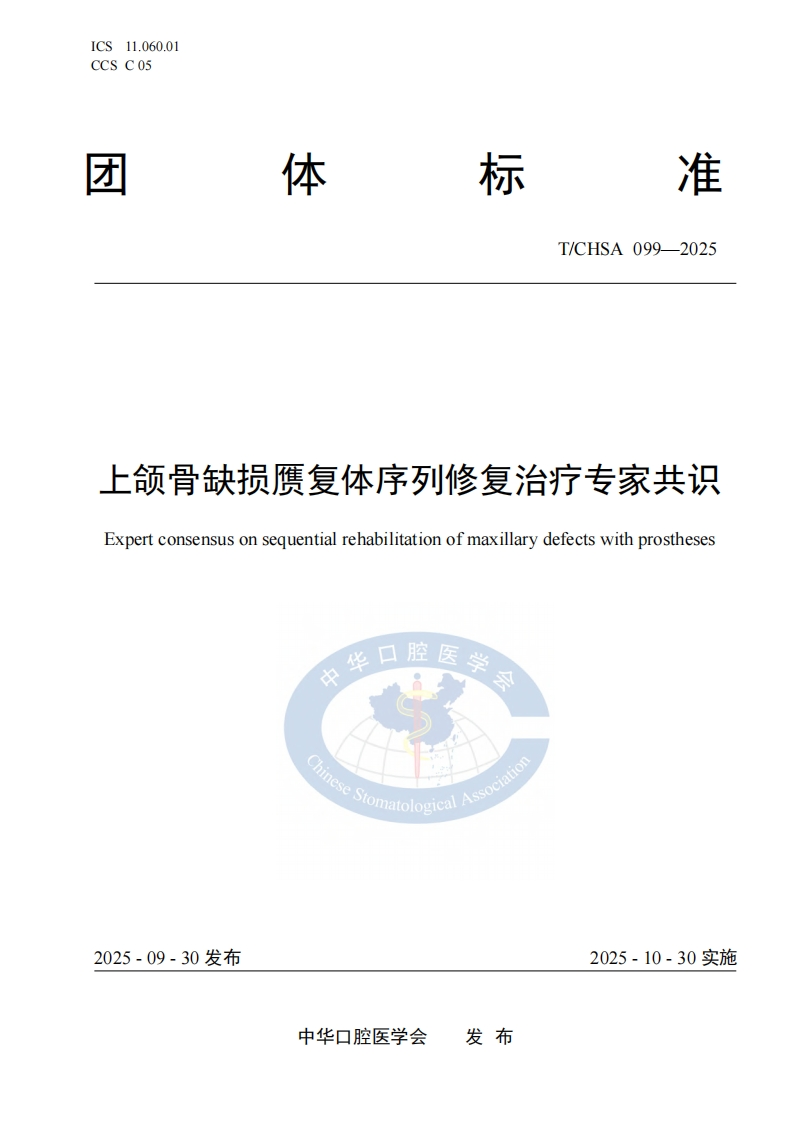 ICS 11.060.01
CCS C 05

团 体 标 准

T/CHSA 099—2025

上颌骨缺损赝复体序列修复治疗专家共识

Expert consensus on sequential rehabilitation of maxillary defects with prostheses

中华口腔医学会

Chinese Stomatological Association

2025 - 09 - 30 发布

2025 - 10 - 30 实施

中华口腔医学会 发 布